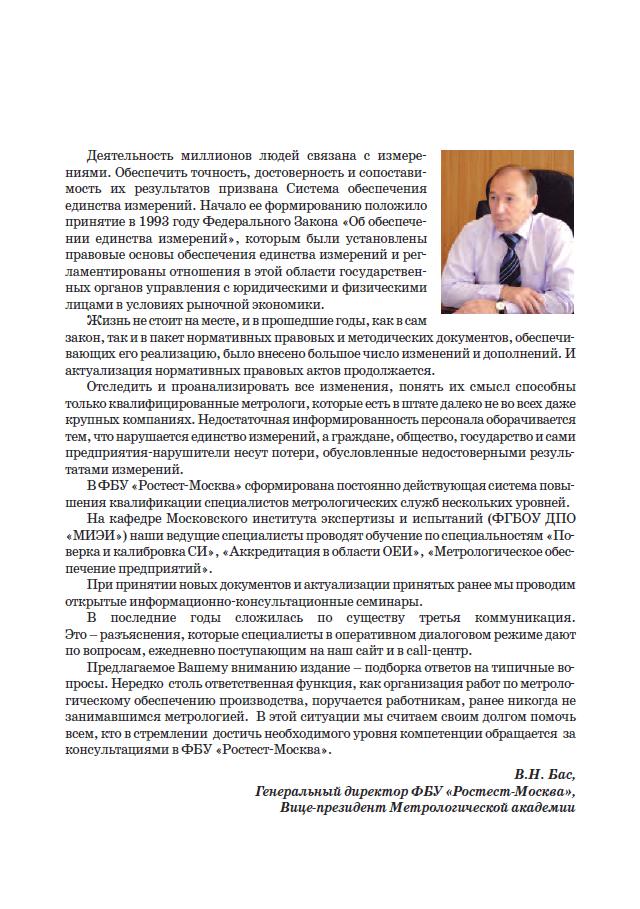 Деятельность миллионов людей связана с измерениями. Обеспечить точность, достоверность и сопоставимость их результатов призвана Система обеспечения единства измерений. Начало ее формированию положило принятие в 1993 году Федерального Закона «Об обеспечении единства измерений», которым были установлены правовые основы обеспечения единства измерений и регламентированы отношения в этой области государственных органов управления с юридическими и физическими лицами в условиях рыночной экономики.

Жизнь не стоит на месте, и в прошедшие годы, как в сам закон, так и в пакет нормативных правовых и методических документов, обеспечивающих его реализацию, было внесено большое число изменений и дополнений. И актуализация нормативных правовых актов продолжается.

Отследить и проанализировать все изменения, понять их смысл способны только квалифицированные метрологи, которые есть в штате далеко не во всех даже крупных компаниях. Недостаточная информированность персонала оборачивается тем, что нарушается единство измерений, а граждане, общество, государство и сами предприятия-нарушители несут потери, обусловленные недостоверными результатами измерений.

В ФБУ «Ростест-Москва» сформирована постоянно действующая система повышения квалификации специалистов метрологических служб нескольких уровней.

На кафедре Московского института экспертизы и испытаний (ФГБОУ ДПО «МИЭИ») наши ведущие специалисты проводят обучение по специальностям «Поверка и калибровка СИ», «Аккредитация в области ОЕИ», «Метрологическое обеспечение предприятий».

При принятии новых документов и актуализации принятых ранее мы проводим открытые информационно-консультационные семинары.

В последние годы сложилась по существу третья коммуникация. Это – разъяснения, которые специалисты в оперативном диалоговом режиме дают по вопросам, ежедневно поступающим на наш сайт и в call-центр.

Предлагаемое Вашему вниманию издание – подборка ответов на типичные вопросы. Нередко столь ответственная функция, как организация работ по метрологическому обеспечению производства, поручается работникам, ранее никогда не занимавшимся метрологией. В этой ситуации мы считаем своим долгом помочь всем, кто в стремлении достичь необходимого уровня компетенции обращается за консультациями в ФБУ «Ростест-Москва».

В.Н. Бас,
Генеральный директор ФБУ «Ростест-Москва»,
Вице-президент Метрологической академии